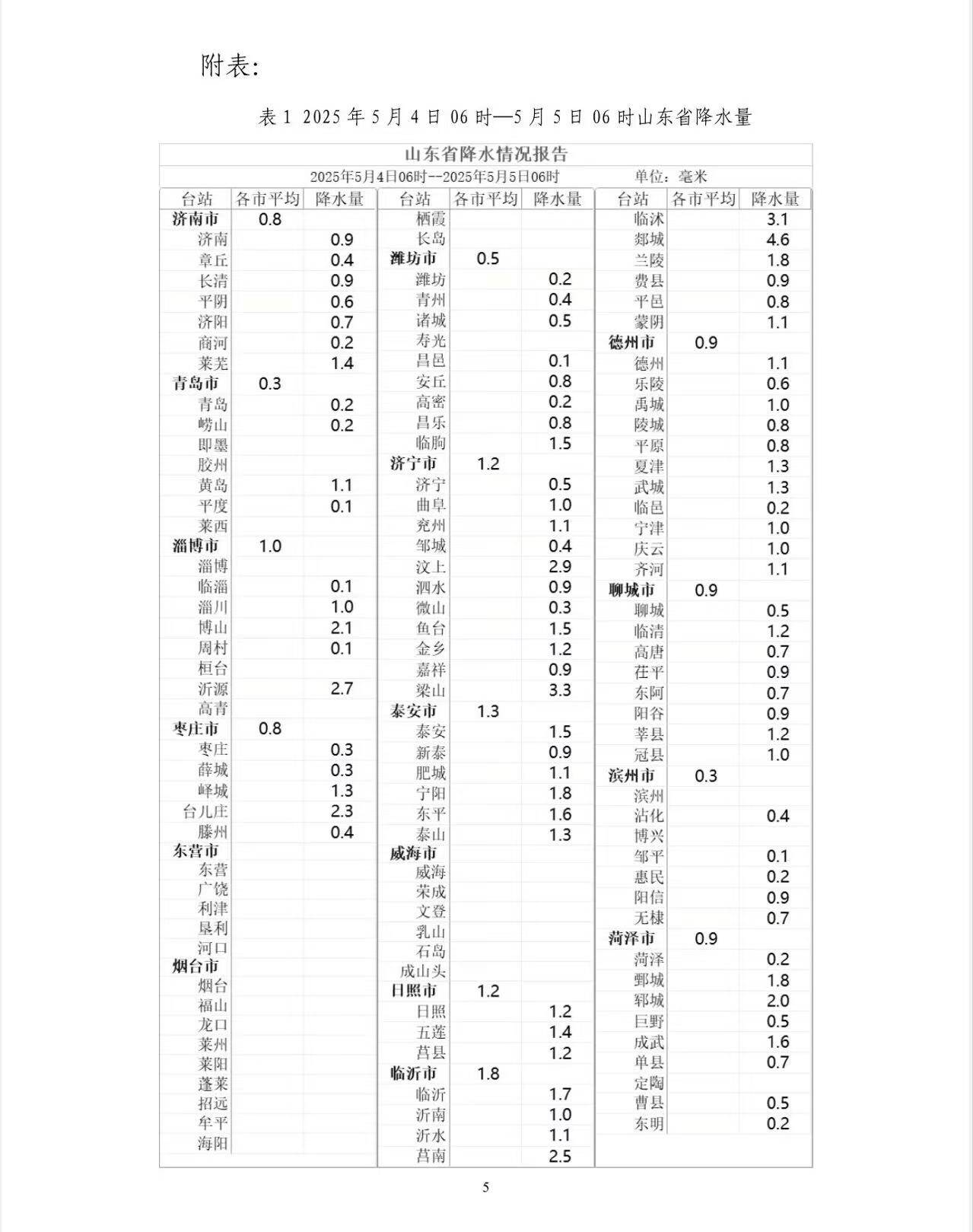 附表：

表 1 2025 年 5 月 4 日 06 时—5 月 5 日 06 时山东省降水量

山东省降水情况报告

2025年5月4日06时--2025年5月5日06时　　单位：毫米

| 台站 | 各市平均 | 降水量 |
|---|---|---|
| 济南市 | 0.8 | |
| 济南 | | 0.9 |
| 章丘 | | 0.4 |
| 长清 | | 0.9 |
| 平阴 | | 0.6 |
| 济阳 | | 0.7 |
| 商河 | | 0.2 |
| 莱芜 | | 1.4 |
| 青岛市 | 0.3 | |
| 青岛 | | 0.2 |
| 崂山 | | 0.2 |
| 即墨 | | |
| 胶州 | | |
| 黄岛 | | 1.1 |
| 平度 | | 0.1 |
| 莱西 | | |
| 淄博市 | 1.0 | |
| 淄博 | | |
| 临淄 | | 0.1 |
| 淄川 | | 1.0 |
| 博山 | | 2.1 |
| 周村 | | 0.1 |
| 桓台 | | |
| 沂源 | | 2.7 |
| 高青 | | |
| 枣庄市 | 0.8 | |
| 枣庄 | | 0.3 |
| 薛城 | | 0.3 |
| 峄城 | | 1.3 |
| 台儿庄 | | 2.3 |
| 滕州 | | 0.4 |
| 东营市 | | |
| 东营 | | |
| 广饶 | | |
| 利津 | | |
| 垦利 | | |
| 河口 | | |
| 烟台市 | | |
| 烟台 | | |
| 福山 | | |
| 龙口 | | |
| 莱州 | | |
| 莱阳 | | |
| 蓬莱 | | |
| 招远 | | |
| 牟平 | | |
| 海阳 | | |

| 台站 | 各市平均 | 降水量 |
|---|---|---|
| 栖霞 | | |
| 长岛 | | |
| 潍坊市 | 0.5 | |
| 潍坊 | | 0.2 |
| 青州 | | 0.4 |
| 诸城 | | 0.5 |
| 寿光 | | |
| 昌邑 | | 0.1 |
| 安丘 | | 0.8 |
| 高密 | | 0.2 |
| 昌乐 | | 0.8 |
| 临朐 | | 1.5 |
| 济宁市 | 1.2 | |
| 济宁 | | 0.5 |
| 曲阜 | | 1.0 |
| 兖州 | | 1.1 |
| 邹城 | | 0.4 |
| 汶上 | | 2.9 |
| 泗水 | | 0.9 |
| 微山 | | 0.3 |
| 鱼台 | | 1.5 |
| 金乡 | | 1.2 |
| 嘉祥 | | 0.9 |
| 梁山 | | 3.3 |
| 泰安市 | 1.3 | |
| 泰安 | | 1.5 |
| 新泰 | | 0.9 |
| 肥城 | | 1.1 |
| 宁阳 | | 1.8 |
| 东平 | | 1.6 |
| 泰山 | | 1.3 |
| 威海市 | | |
| 威海 | | |
| 荣成 | | |
| 文登 | | |
| 乳山 | | |
| 石岛 | | |
| 成山头 | | |
| 日照市 | 1.2 | |
| 日照 | | 1.2 |
| 五莲 | | 1.4 |
| 莒县 | | 1.2 |
| 临沂市 | 1.8 | |
| 临沂 | | 1.7 |
| 沂南 | | 1.0 |
| 沂水 | | 1.1 |
| 莒南 | | 2.5 |

| 台站 | 各市平均 | 降水量 |
|---|---|---|
| 临沭 | | 3.1 |
| 郯城 | | 4.6 |
| 兰陵 | | 1.8 |
| 费县 | | 0.9 |
| 平邑 | | 0.8 |
| 蒙阴 | | 1.1 |
| 德州市 | 0.9 | |
| 德州 | | 1.1 |
| 乐陵 | | 0.6 |
| 禹城 | | 1.0 |
| 陵城 | | 0.8 |
| 平原 | | 0.8 |
| 夏津 | | 1.3 |
| 武城 | | 1.3 |
| 临邑 | | 0.2 |
| 宁津 | | 1.0 |
| 庆云 | | 1.0 |
| 齐河 | | 1.1 |
| 聊城市 | 0.9 | |
| 聊城 | | 0.5 |
| 临清 | | 1.2 |
| 高唐 | | 0.7 |
| 茌平 | | 0.9 |
| 东阿 | | 0.7 |
| 阳谷 | | 0.9 |
| 莘县 | | 1.2 |
| 冠县 | | 1.0 |
| 滨州市 | 0.3 | |
| 滨州 | | |
| 沾化 | | 0.4 |
| 博兴 | | |
| 邹平 | | 0.1 |
| 惠民 | | 0.2 |
| 阳信 | | 0.9 |
| 无棣 | | 0.7 |
| 菏泽市 | 0.9 | |
| 菏泽 | | 0.2 |
| 鄄城 | | 1.8 |
| 郓城 | | 2.0 |
| 巨野 | | 0.5 |
| 成武 | | 1.6 |
| 单县 | | 0.7 |
| 定陶 | | |
| 曹县 | | 0.5 |
| 东明 | | 0.2 |

5